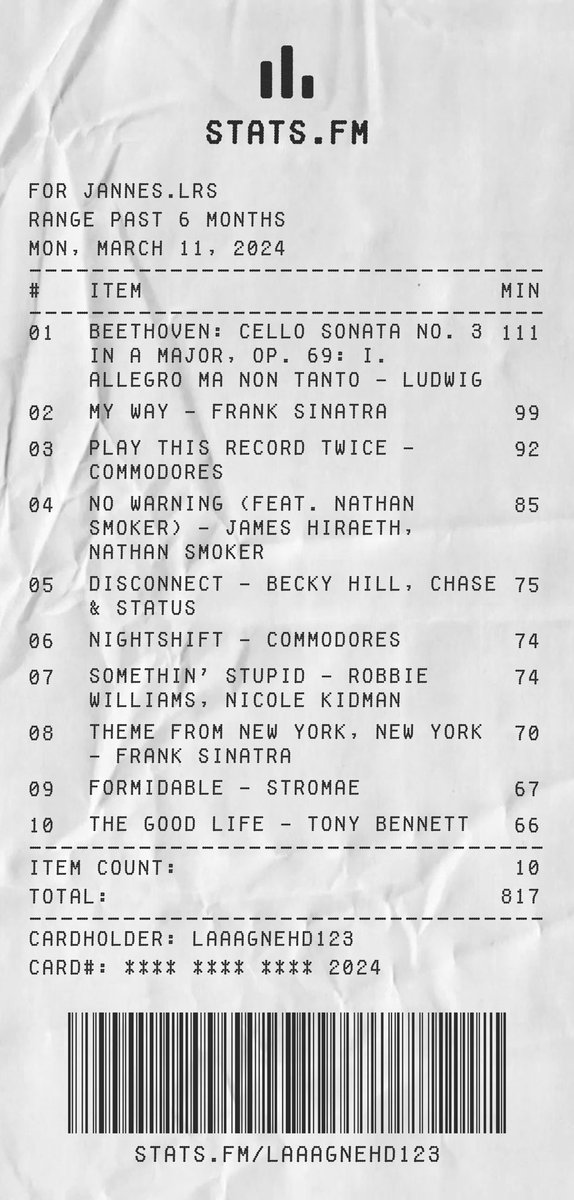 STATS.FM

FOR JANNES.LRS
RANGE PAST 6 MONTHS
MON, MARCH 11, 2024

| # | ITEM | MIN |
|---|---|---|
| 01 | BEETHOVEN: CELLO SONATA NO. 3 IN A MAJOR, OP. 69: I. ALLEGRO MA NON TANTO - LUDWIG | 111 |
| 02 | MY WAY - FRANK SINATRA | 99 |
| 03 | PLAY THIS RECORD TWICE - COMMODORES | 92 |
| 04 | NO WARNING (FEAT. NATHAN SMOKER) - JAMES HIRAETH, NATHAN SMOKER | 85 |
| 05 | DISCONNECT - BECKY HILL, CHASE & STATUS | 75 |
| 06 | NIGHTSHIFT - COMMODORES | 74 |
| 07 | SOMETHIN' STUPID - ROBBIE WILLIAMS, NICOLE KIDMAN | 74 |
| 08 | THEME FROM NEW YORK, NEW YORK - FRANK SINATRA | 70 |
| 09 | FORMIDABLE - STROMAE | 67 |
| 10 | THE GOOD LIFE - TONY BENNETT | 66 |

ITEM COUNT: 10
TOTAL: 817

CARDHOLDER: LAAAGNEHD123
CARD#: **** **** **** 2024

STATS.FM/LAAAGNEHD123